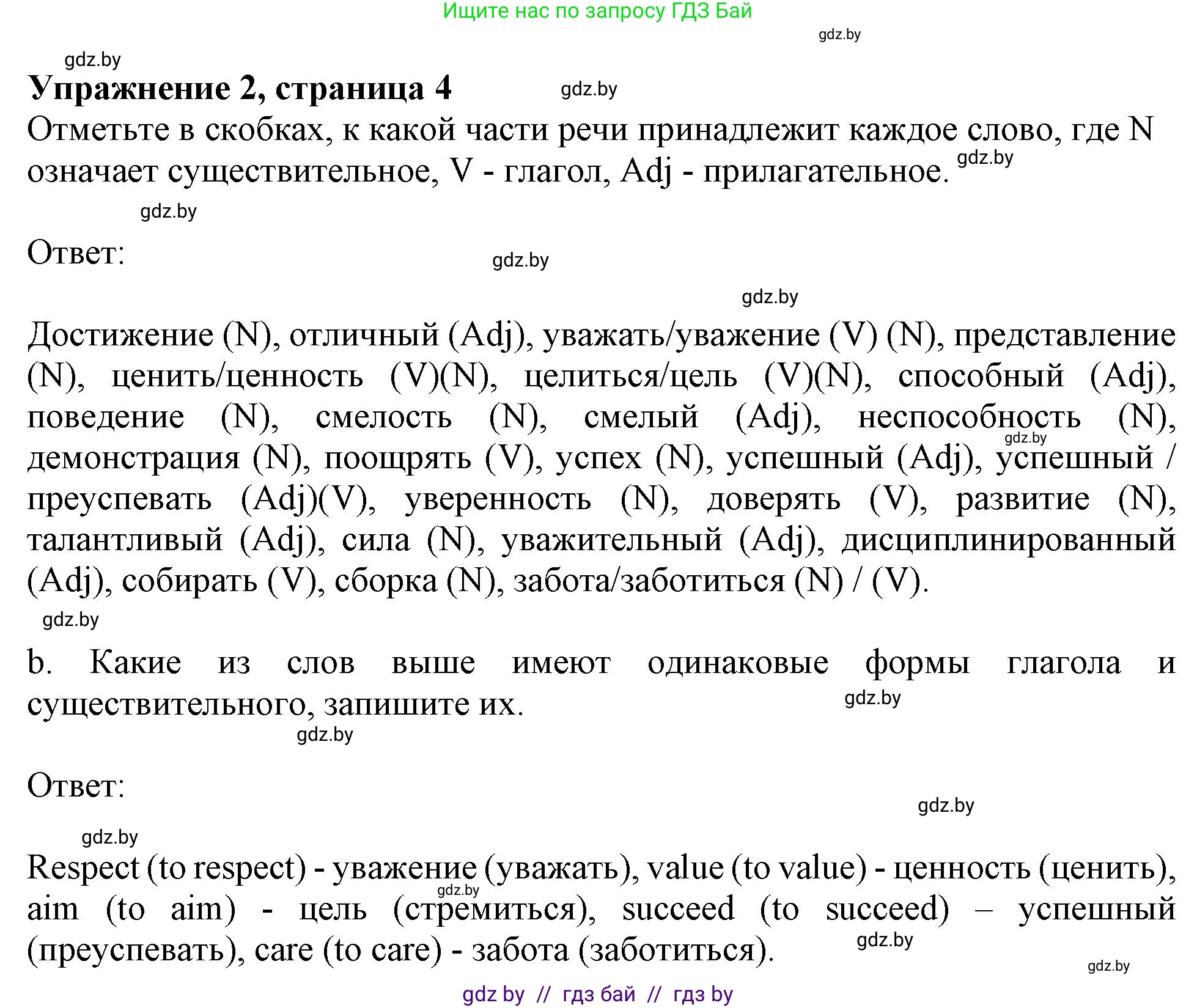 Ищите нас по запросу ГДЗ Бай

gdz.by

gdz.by

**Упражнение 2, страница 4**

gdz.by

Отметьте в скобках, к какой части речи принадлежит каждое слово, где N означает существительное, V - глагол, Adj - прилагательное.

gdz.by

gdz.by

Ответ:

gdz.by

gdz.by

Достижение (N), отличный (Adj), уважать/уважение (V) (N), представление (N), ценить/ценность (V)(N), целиться/цель (V)(N), способный (Adj), поведение (N), смелость (N), смелый (Adj), неспособность (N), демонстрация (N), поощрять (V), успех (N), успешный (Adj), успешный / преуспевать (Adj)(V), уверенность (N), доверять (V), развитие (N), талантливый (Adj), сила (N), уважительный (Adj), дисциплинированный (Adj), собирать (V), сборка (N), забота/заботиться (N) / (V).

gdz.by

gdz.by

b. Какие из слов выше имеют одинаковые формы глагола и существительного, запишите их.

gdz.by

gdz.by

Ответ:

gdz.by

gdz.by

Respect (to respect) - уважение (уважать), value (to value) - ценность (ценить), aim (to aim) - цель (стремиться), succeed (to succeed) – успешный (преуспевать), care (to care) - забота (заботиться).

gdz.by

gdz.by

gdz.by

gdz by // гдз бай // гдз by